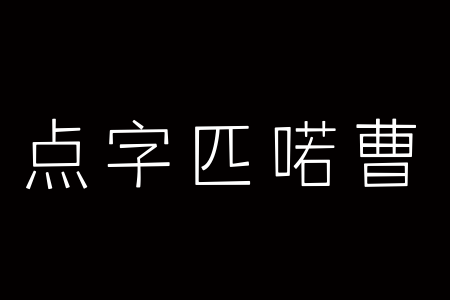 点字匹喏曹